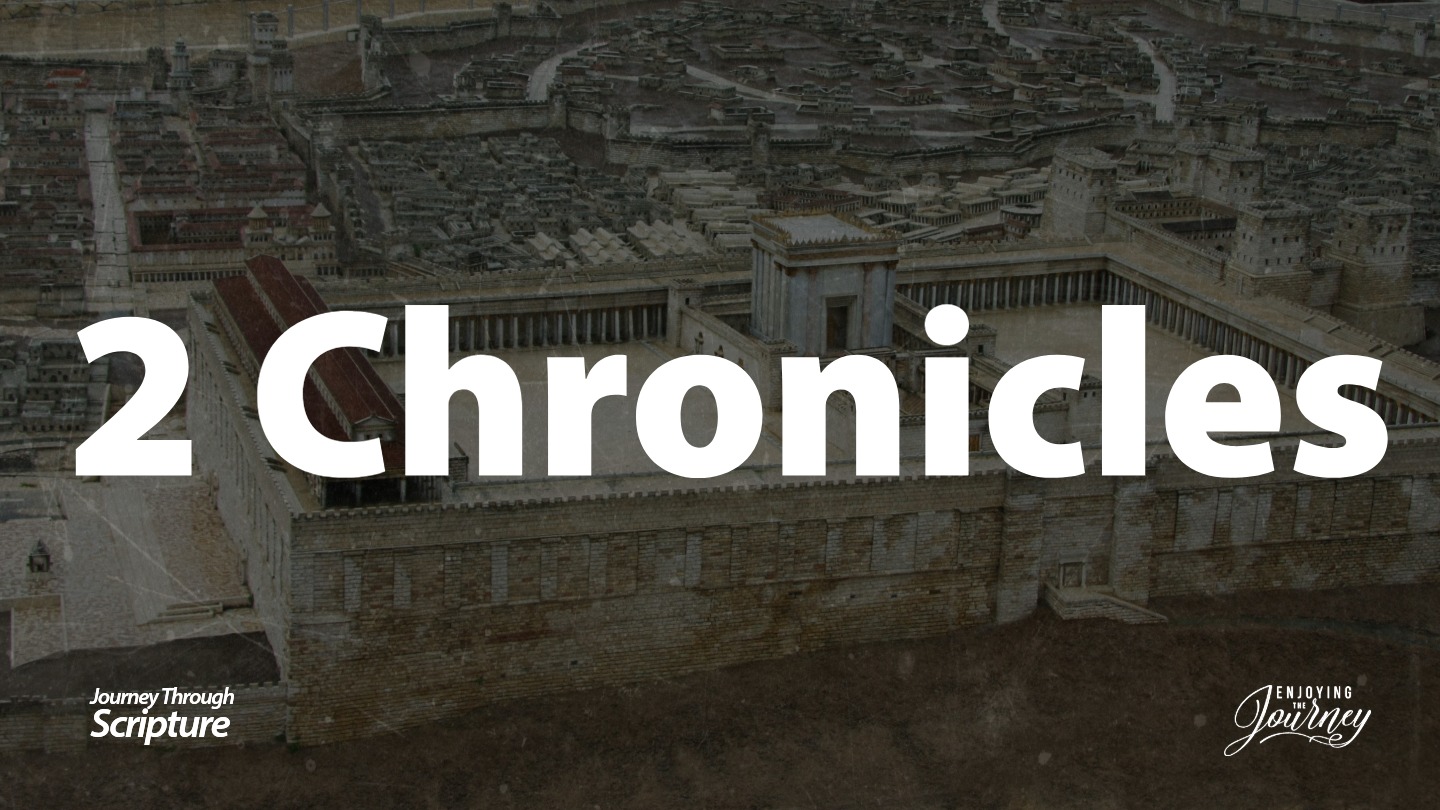 2 Chronicles

Journey Through Scripture

ENJOYING THE Journey